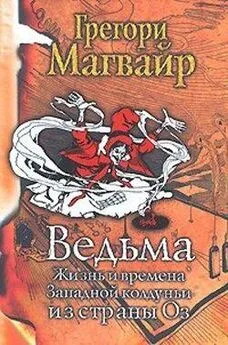 Грегори
Магвайр

Ведьма
Жизнь и времена
Западной колдуньи
из страны Оз